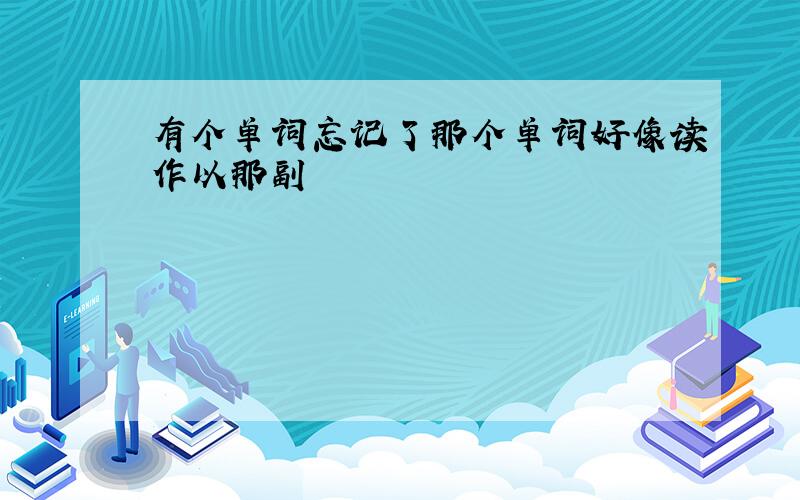 有个单词忘记了那个单词好像读作以那副

E-LEARNING